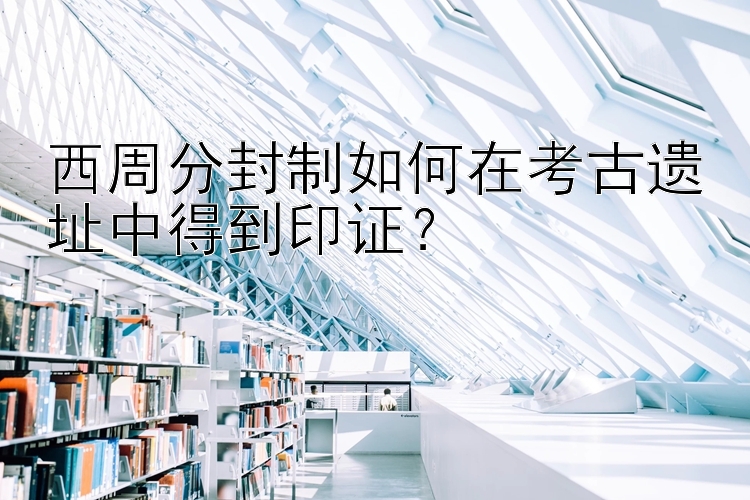 西周分封制如何在考古遗址中得到印证？